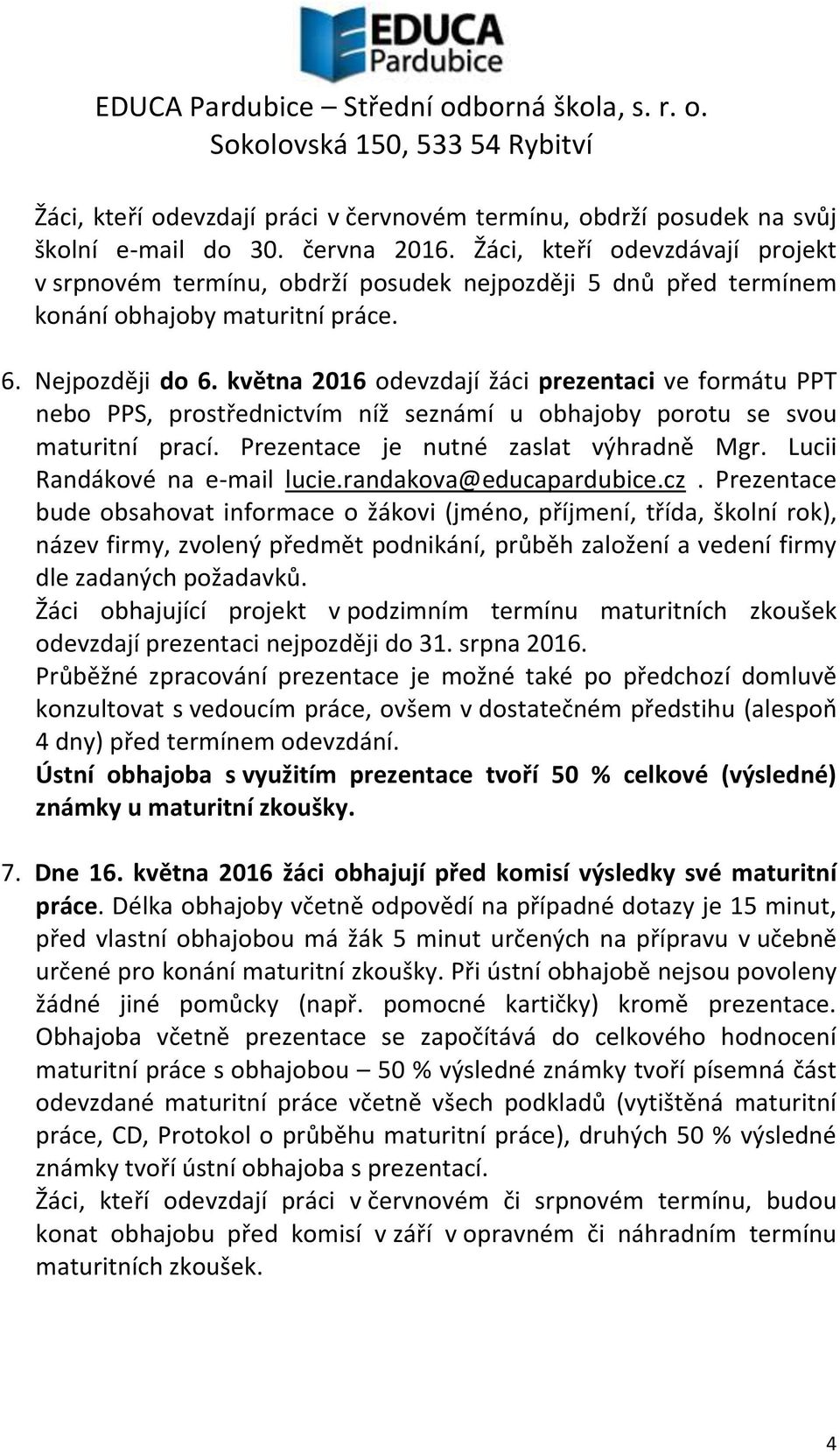 EDUCA
Pardubice

EDUCA Pardubice – Střední odborná škola, s. r. o.
Sokolovská 150, 533 54 Rybitví

Žáci, kteří odevzdají práci v červnovém termínu, obdrží posudek na svůj školní e-mail do 30. června 2016. Žáci, kteří odevzdávají projekt v srpnovém termínu, obdrží posudek nejpozději 5 dnů před termínem konání obhajoby maturitní práce.

6. Nejpozději do 6. května 2016 odevzdají žáci prezentaci ve formátu PPT nebo PPS, prostřednictvím níž seznámí u obhajoby porotu se svou maturitní prací. Prezentace je nutné zaslat výhradně Mgr. Lucii Randákové na e-mail lucie.randakova@educapardubice.cz. Prezentace bude obsahovat informace o žákovi (jméno, příjmení, třída, školní rok), název firmy, zvolený předmět podnikání, průběh založení a vedení firmy dle zadaných požadavků.
Žáci obhajující projekt v podzimním termínu maturitních zkoušek odevzdají prezentaci nejpozději do 31. srpna 2016.
Průběžné zpracování prezentace je možné také po předchozí domluvě konzultovat s vedoucím práce, ovšem v dostatečném předstihu (alespoň 4 dny) před termínem odevzdání.
Ústní obhajoba s využitím prezentace tvoří 50 % celkové (výsledné) známky u maturitní zkoušky.

7. Dne 16. května 2016 žáci obhajují před komisí výsledky své maturitní práce. Délka obhajoby včetně odpovědí na případné dotazy je 15 minut, před vlastní obhajobou má žák 5 minut určených na přípravu v učebně určené pro konání maturitní zkoušky. Při ústní obhajobě nejsou povoleny žádné jiné pomůcky (např. pomocné kartičky) kromě prezentace. Obhajoba včetně prezentace se započítává do celkového hodnocení maturitní práce s obhajobou – 50 % výsledné známky tvoří písemná část odevzdané maturitní práce včetně všech podkladů (vytištěná maturitní práce, CD, Protokol o průběhu maturitní práce), druhých 50 % výsledné známky tvoří ústní obhajoba s prezentací.
Žáci, kteří odevzdají práci v červnovém či srpnovém termínu, budou konat obhajobu před komisí v září v opravném či náhradním termínu maturitních zkoušek.

4